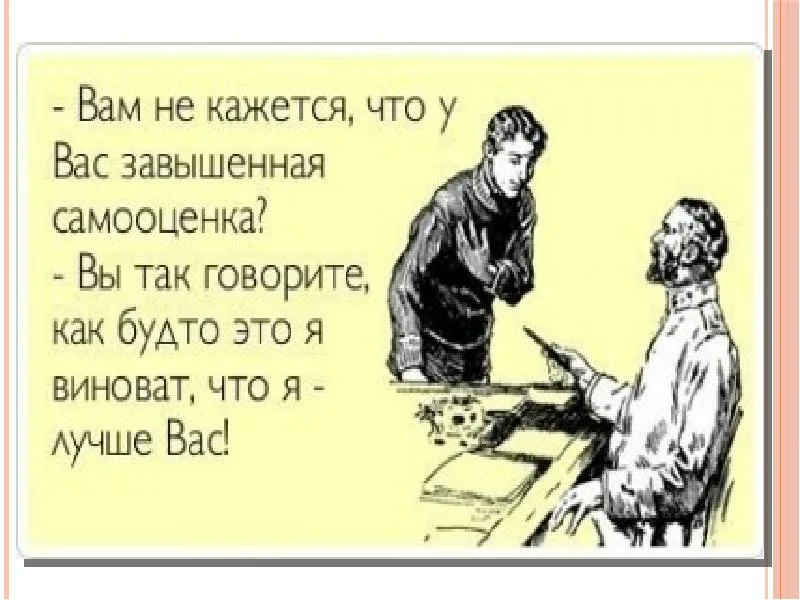 - Вам не кажется, что у Вас завышенная самооценка?
- Вы так говорите, как будто это я виноват, что я - лучше Вас!